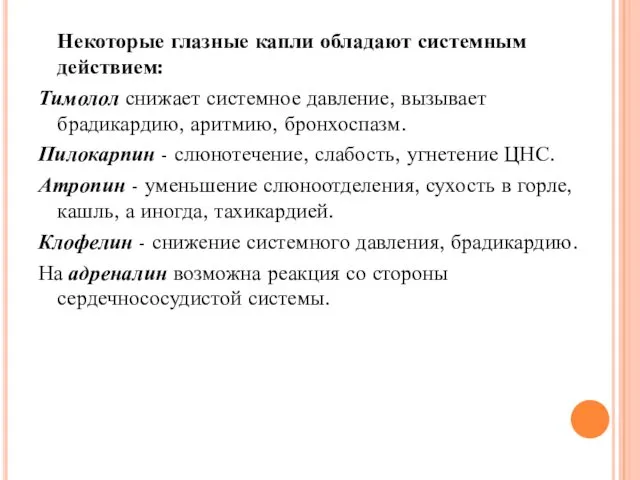 Некоторые глазные капли обладают системным действием:

Тимолол снижает системное давление, вызывает брадикардию, аритмию, бронхоспазм.

Пилокарпин - слюнотечение, слабость, угнетение ЦНС.

Атропин - уменьшение слюноотделения, сухость в горле, кашль, а иногда, тахикардией.

Клофелин - снижение системного давления, брадикардию.

На адреналин возможна реакция со стороны сердечнососудистой системы.